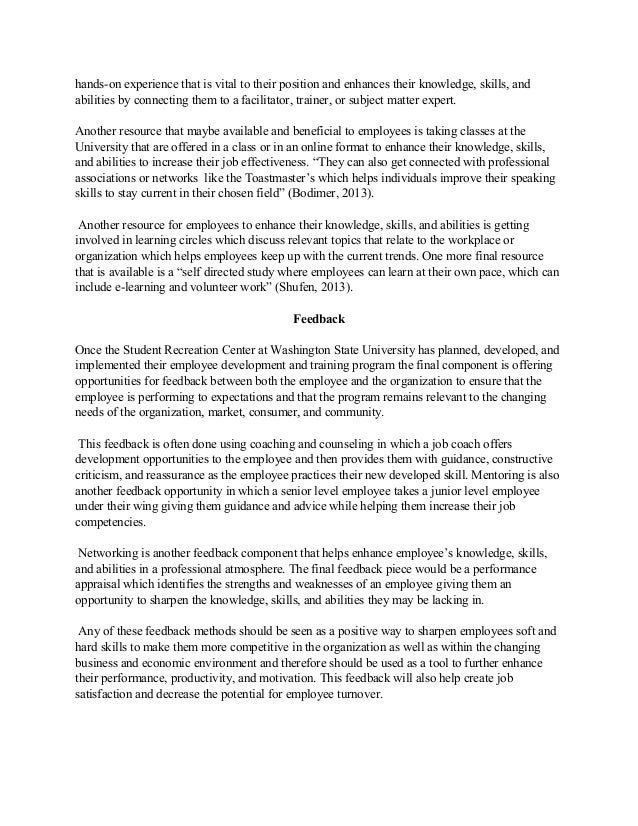 hands-on experience that is vital to their position and enhances their knowledge, skills, and abilities by connecting them to a facilitator, trainer, or subject matter expert.

Another resource that maybe available and beneficial to employees is taking classes at the University that are offered in a class or in an online format to enhance their knowledge, skills, and abilities to increase their job effectiveness. "They can also get connected with professional associations or networks like the Toastmaster's which helps individuals improve their speaking skills to stay current in their chosen field" (Bodimer, 2013).

Another resource for employees to enhance their knowledge, skills, and abilities is getting involved in learning circles which discuss relevant topics that relate to the workplace or organization which helps employees keep up with the current trends. One more final resource that is available is a "self directed study where employees can learn at their own pace, which can include e-learning and volunteer work" (Shufen, 2013).

Feedback

Once the Student Recreation Center at Washington State University has planned, developed, and implemented their employee development and training program the final component is offering opportunities for feedback between both the employee and the organization to ensure that the employee is performing to expectations and that the program remains relevant to the changing needs of the organization, market, consumer, and community.

This feedback is often done using coaching and counseling in which a job coach offers development opportunities to the employee and then provides them with guidance, constructive criticism, and reassurance as the employee practices their new developed skill. Mentoring is also another feedback opportunity in which a senior level employee takes a junior level employee under their wing giving them guidance and advice while helping them increase their job competencies.

Networking is another feedback component that helps enhance employee's knowledge, skills, and abilities in a professional atmosphere. The final feedback piece would be a performance appraisal which identifies the strengths and weaknesses of an employee giving them an opportunity to sharpen the knowledge, skills, and abilities they may be lacking in.

Any of these feedback methods should be seen as a positive way to sharpen employees soft and hard skills to make them more competitive in the organization as well as within the changing business and economic environment and therefore should be used as a tool to further enhance their performance, productivity, and motivation. This feedback will also help create job satisfaction and decrease the potential for employee turnover.